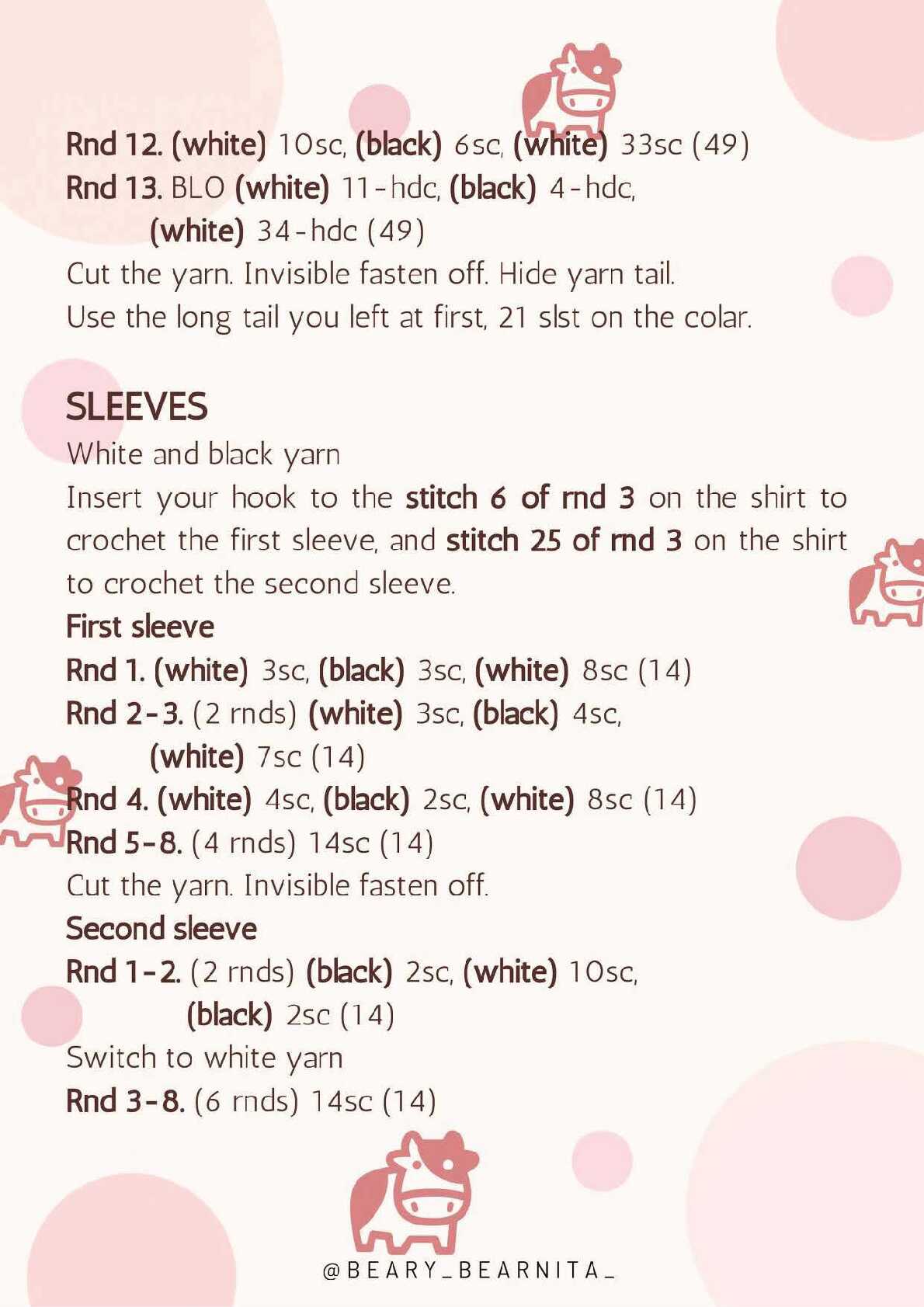 Rnd 12. (white) 10sc, (black) 6sc, (white) 33sc (49)
Rnd 13. BLO (white) 11-hdc, (black) 4-hdc, (white) 34-hdc (49)
Cut the yarn. Invisible fasten off. Hide yarn tail.
Use the long tail you left at first, 21 slst on the colar.

SLEEVES
White and black yarn
Insert your hook to the stitch 6 of rnd 3 on the shirt to crochet the first sleeve, and stitch 25 of rnd 3 on the shirt to crochet the second sleeve.
First sleeve
Rnd 1. (white) 3sc, (black) 3sc, (white) 8sc (14)
Rnd 2-3. (2 rnds) (white) 3sc, (black) 4sc, (white) 7sc (14)
Rnd 4. (white) 4sc, (black) 2sc, (white) 8sc (14)
Rnd 5-8. (4 rnds) 14sc (14)
Cut the yarn. Invisible fasten off.
Second sleeve
Rnd 1-2. (2 rnds) (black) 2sc, (white) 10sc, (black) 2sc (14)
Switch to white yarn
Rnd 3-8. (6 rnds) 14sc (14)

@BEARY_BEARNITA_